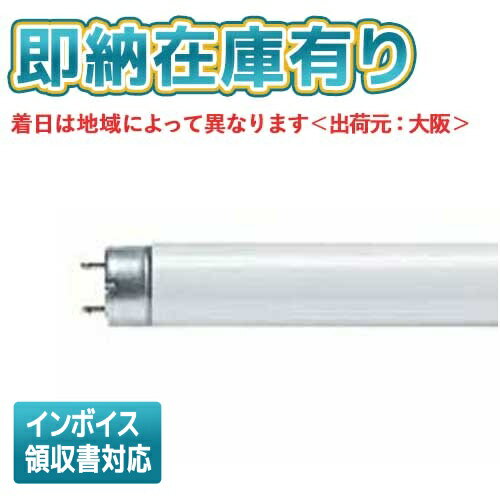 即納在庫有り

着日は地域によって異なります＜出荷元：大阪＞

インボイス
領収書対応